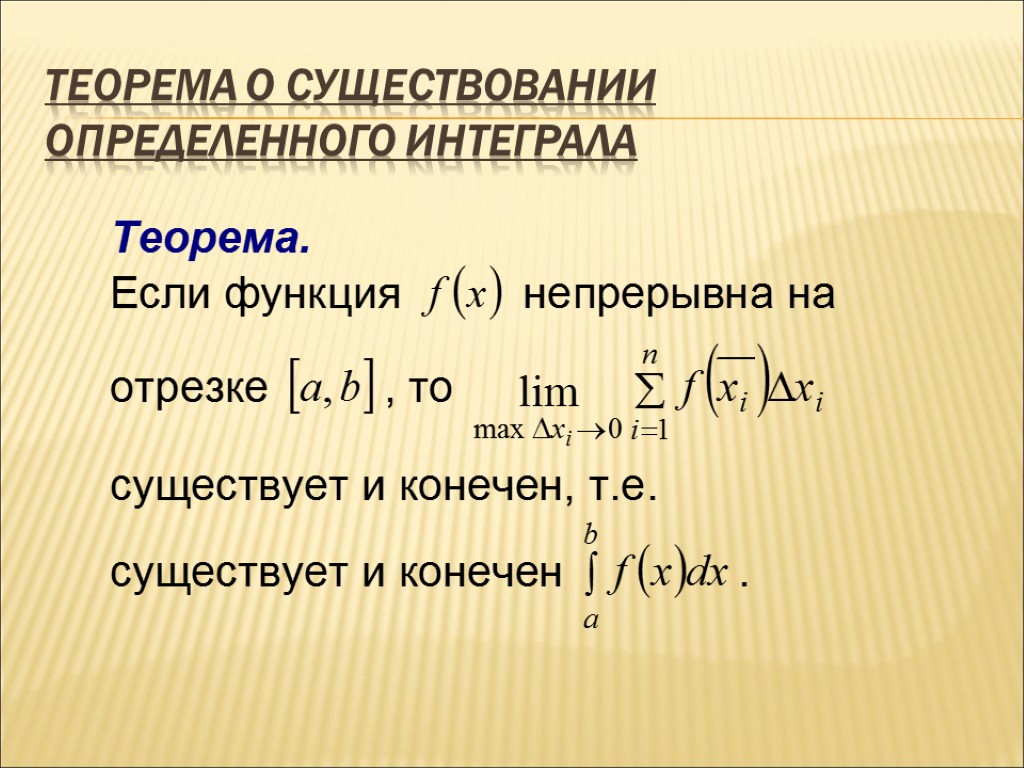 ТЕОРЕМА О СУЩЕСТВОВАНИИ ОПРЕДЕЛЕННОГО ИНТЕГРАЛА

Теорема.

Если функция $f(x)$ непрерывна на отрезке $[a, b]$, то $\lim_{\max \Delta x_i \to 0} \sum_{i=1}^{n} f(\overline{x_i}) \Delta x_i$ существует и конечен, т.е. существует и конечен $\int_a^b f(x)dx$ .